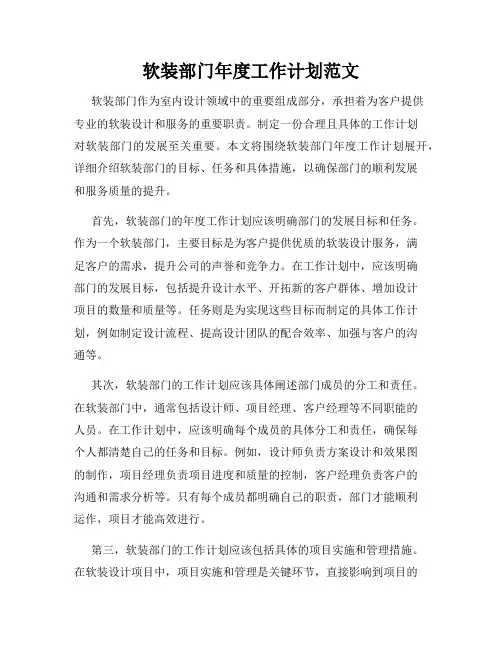 软装部门年度工作计划范文

软装部门作为室内设计领域中的重要组成部分，承担着为客户提供专业的软装设计和服务的重要职责。制定一份合理且具体的工作计划对软装部门的发展至关重要。本文将围绕软装部门年度工作计划展开，详细介绍软装部门的目标、任务和具体措施，以确保部门的顺利发展和服务质量的提升。

首先，软装部门的年度工作计划应该明确部门的发展目标和任务。作为一个软装部门，主要目标是为客户提供优质的软装设计服务，满足客户的需求，提升公司的声誉和竞争力。在工作计划中，应该明确部门的发展目标，包括提升设计水平、开拓新的客户群体、增加设计项目的数量和质量等。任务则是为实现这些目标而制定的具体工作计划，例如制定设计流程、提高设计团队的配合效率、加强与客户的沟通等。

其次，软装部门的工作计划应该具体阐述部门成员的分工和责任。在软装部门中，通常包括设计师、项目经理、客户经理等不同职能的人员。在工作计划中，应该明确每个成员的具体分工和责任，确保每个人都清楚自己的任务和目标。例如，设计师负责方案设计和效果图的制作，项目经理负责项目进度和质量的控制，客户经理负责客户的沟通和需求分析等。只有每个成员都明确自己的职责，部门才能顺利运作，项目才能高效进行。

第三，软装部门的工作计划应该包括具体的项目实施和管理措施。在软装设计项目中，项目实施和管理是关键环节，直接影响到项目的